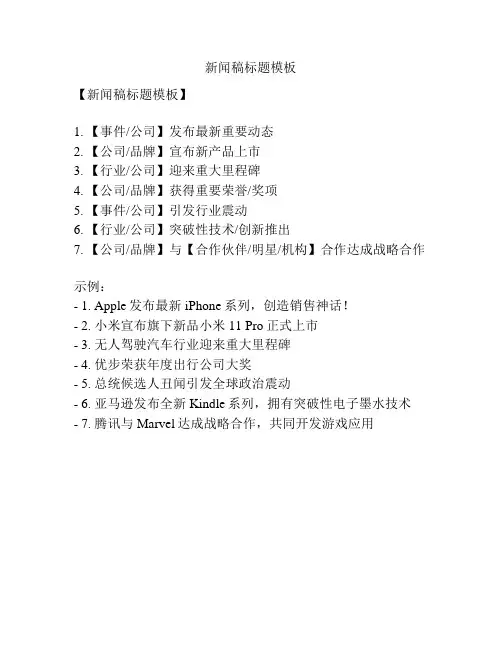 新闻稿标题模板

【新闻稿标题模板】

1. 【事件/公司】发布最新重要动态
2. 【公司/品牌】宣布新产品上市
3. 【行业/公司】迎来重大里程碑
4. 【公司/品牌】获得重要荣誉/奖项
5. 【事件/公司】引发行业震动
6. 【行业/公司】突破性技术/创新推出
7. 【公司/品牌】与【合作伙伴/明星/机构】合作达成战略合作

示例：
- 1. Apple 发布最新 iPhone 系列，创造销售神话！
- 2. 小米宣布旗下新品小米 11 Pro 正式上市
- 3. 无人驾驶汽车行业迎来重大里程碑
- 4. 优步荣获年度出行公司大奖
- 5. 总统候选人丑闻引发全球政治震动
- 6. 亚马逊发布全新 Kindle 系列，拥有突破性电子墨水技术
- 7. 腾讯与 Marvel 达成战略合作，共同开发游戏应用